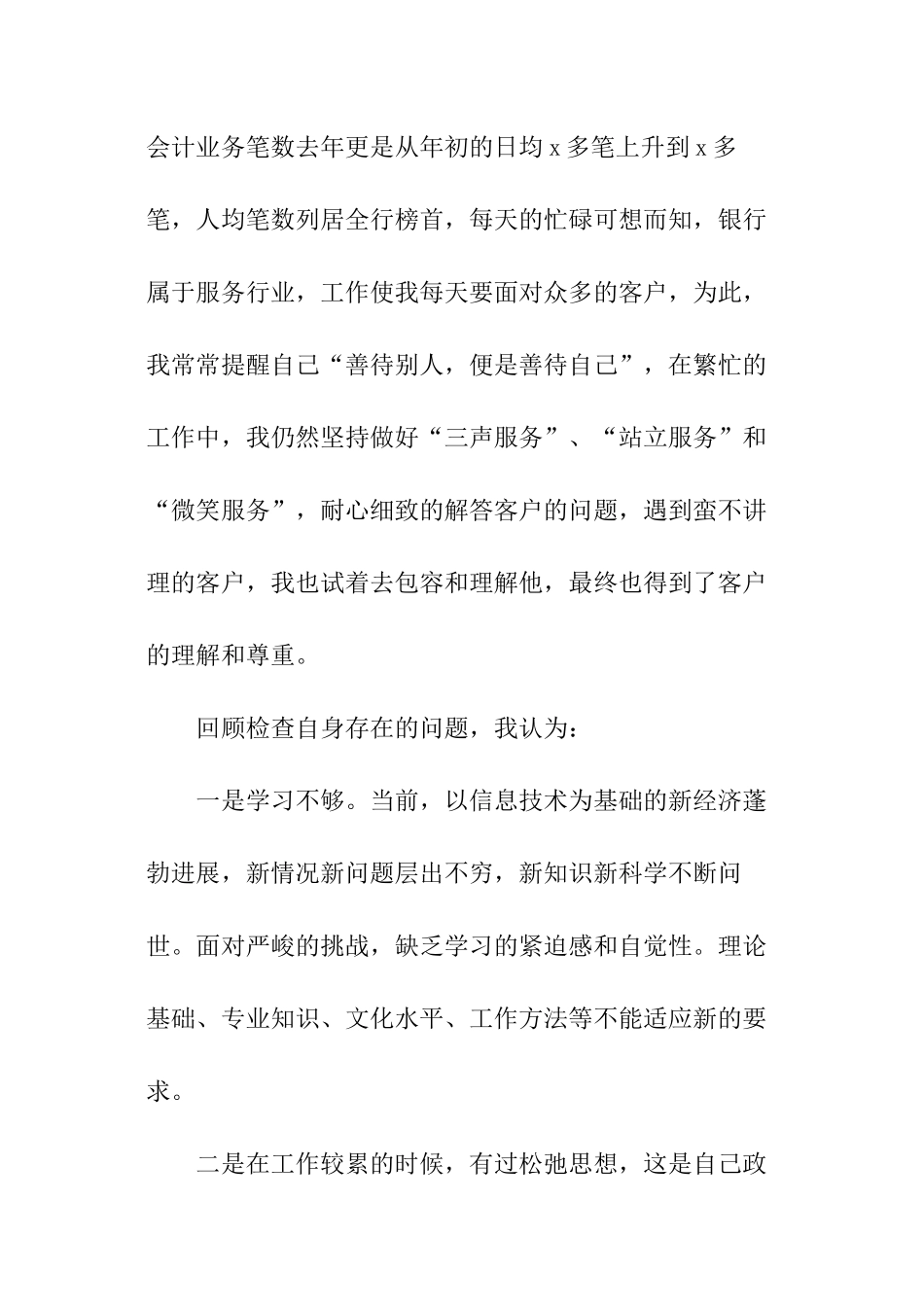 会计业务笔数去年更是从年初的日均 x 多笔上升到 x 多笔，人均笔数列居全行榜首，每天的忙碌可想而知，银行属于服务行业，工作使我每天要面对众多的客户，为此，我常常提醒自己“善待别人，便是善待自己”，在繁忙的工作中，我仍然坚持做好“三声服务”、“站立服务”和“微笑服务”，耐心细致的解答客户的问题，遇到蛮不讲理的客户，我也试着去包容和理解他，最终也得到了客户的理解和尊重。

回顾检查自身存在的问题，我认为：

一是学习不够。当前，以信息技术为基础的新经济蓬勃进展，新情况新问题层出不穷，新知识新科学不断问世。面对严峻的挑战，缺乏学习的紧迫感和自觉性。理论基础、专业知识、文化水平、工作方法等不能适应新的要求。

二是在工作较累的时候，有过松弛思想，这是自己政